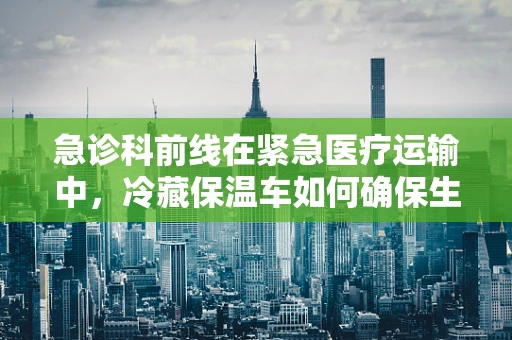 急诊科前线在紧急医疗运输中，冷藏保温车如何确保生